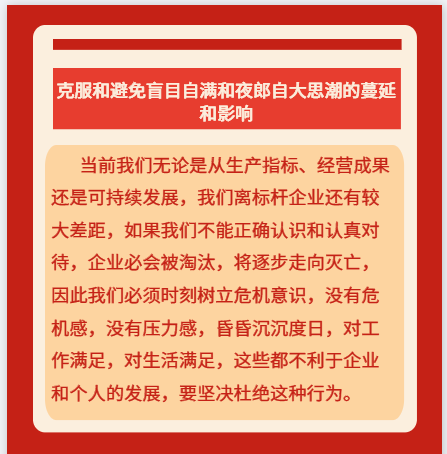 克服和避免盲目自满和夜郎自大思潮的蔓延和影响

当前我们无论是从生产指标、经营成果还是可持续发展，我们离标杆企业还有较大差距，如果我们不能正确认识和认真对待，企业必会被淘汰，将逐步走向灭亡，因此我们必须时刻树立危机意识，没有危机感，没有压力感，昏昏沉沉度日，对工作满足，对生活满足，这些都不利于企业和个人的发展，要坚决杜绝这种行为。